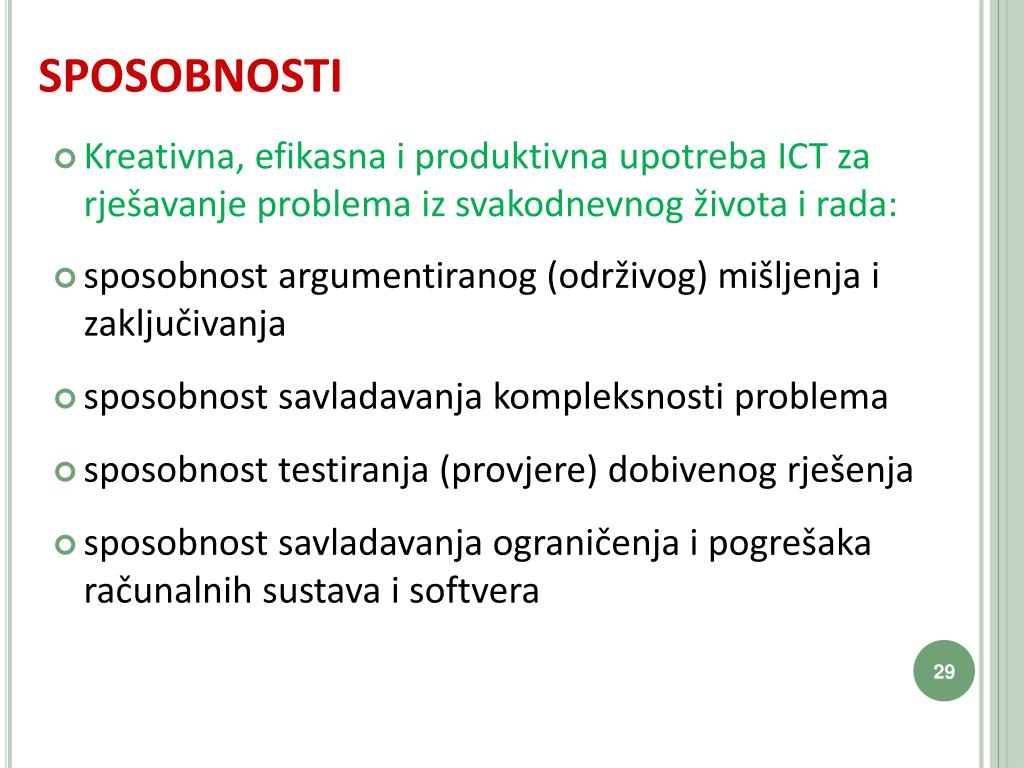 SPOSOBNOSTI

Kreativna, efikasna i produktivna upotreba ICT za rješavanje problema iz svakodnevnog života i rada:

sposobnost argumentiranog (održivog) mišljenja i zaključivanja

sposobnost savladavanja kompleksnosti problema

sposobnost testiranja (provjere) dobivenog rješenja

sposobnost savladavanja ograničenja i pogrešaka računalnih sustava i softvera

29